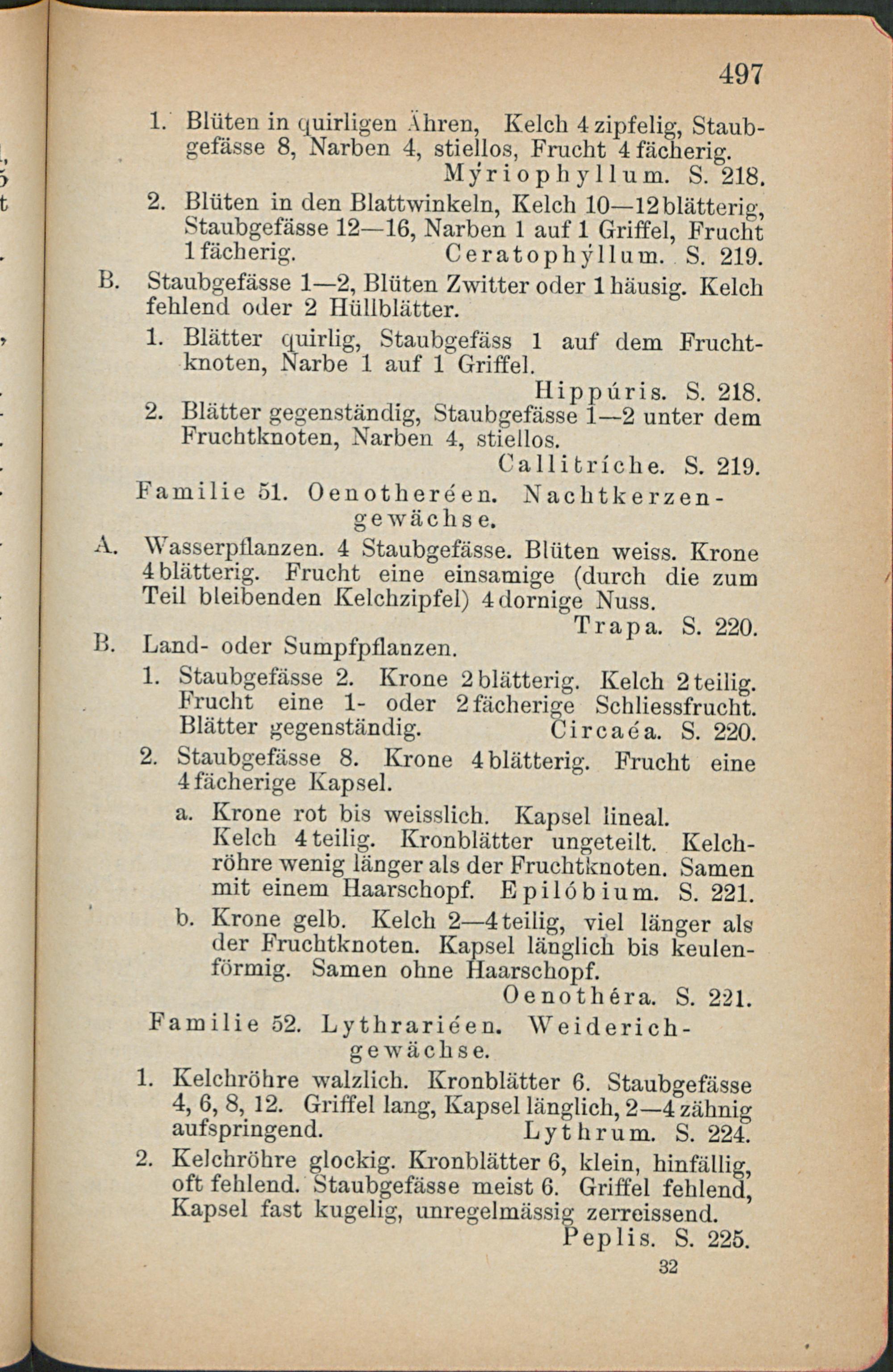 497

1. Blüten in quirligen Ähren, Kelch 4 zipfelig, Staubgefässe 8, Narben 4, stiellos, Frucht 4 fächerig. Mýriophyllum. S. 218.
2. Blüten in den Blattwinkeln, Kelch 10—12 blätterig, Staubgefässe 12—16, Narben 1 auf 1 Griffel, Frucht 1 fächerig. Ceratophýllum. S. 219.

B. Staubgefässe 1—2, Blüten Zwitter oder 1 häusig. Kelch fehlend oder 2 Hüllblätter.
1. Blätter quirlig, Staubgefäss 1 auf dem Fruchtknoten, Narbe 1 auf 1 Griffel. Hippúris. S. 218.
2. Blätter gegenständig, Staubgefässe 1—2 unter dem Fruchtknoten, Narben 4, stiellos. Callitríche. S. 219.

Familie 51. Oenotheréen. Nachtkerzengewächse.

A. Wasserpflanzen. 4 Staubgefässe. Blüten weiss. Krone 4 blätterig. Frucht eine einsamige (durch die zum Teil bleibenden Kelchzipfel) 4 dornige Nuss. Trapa. S. 220.

B. Land- oder Sumpfpflanzen.
1. Staubgefässe 2. Krone 2 blätterig. Kelch 2 teilig. Frucht eine 1- oder 2 fächerige Schliessfrucht. Blätter gegenständig. Circaéa. S. 220.
2. Staubgefässe 8. Krone 4 blätterig. Frucht eine 4 fächerige Kapsel.
a. Krone rot bis weisslich. Kapsel lineal. Kelch 4 teilig. Kronblätter ungeteilt. Kelchröhre wenig länger als der Fruchtknoten. Samen mit einem Haarschopf. Epilóbium. S. 221.
b. Krone gelb. Kelch 2—4 teilig, viel länger als der Fruchtknoten. Kapsel länglich bis keulenförmig. Samen ohne Haarschopf. Oenothéra. S. 221.

Familie 52. Lythrariéen. Weiderichgewächse.

1. Kelchröhre walzlich. Kronblätter 6. Staubgefässe 4, 6, 8, 12. Griffel lang, Kapsel länglich, 2—4 zähnig aufspringend. Lythrum. S. 224.
2. Kelchröhre glockig. Kronblätter 6, klein, hinfällig, oft fehlend. Staubgefässe meist 6. Griffel fehlend, Kapsel fast kugelig, unregelmässig zerreissend. Peplis. S. 225.

32